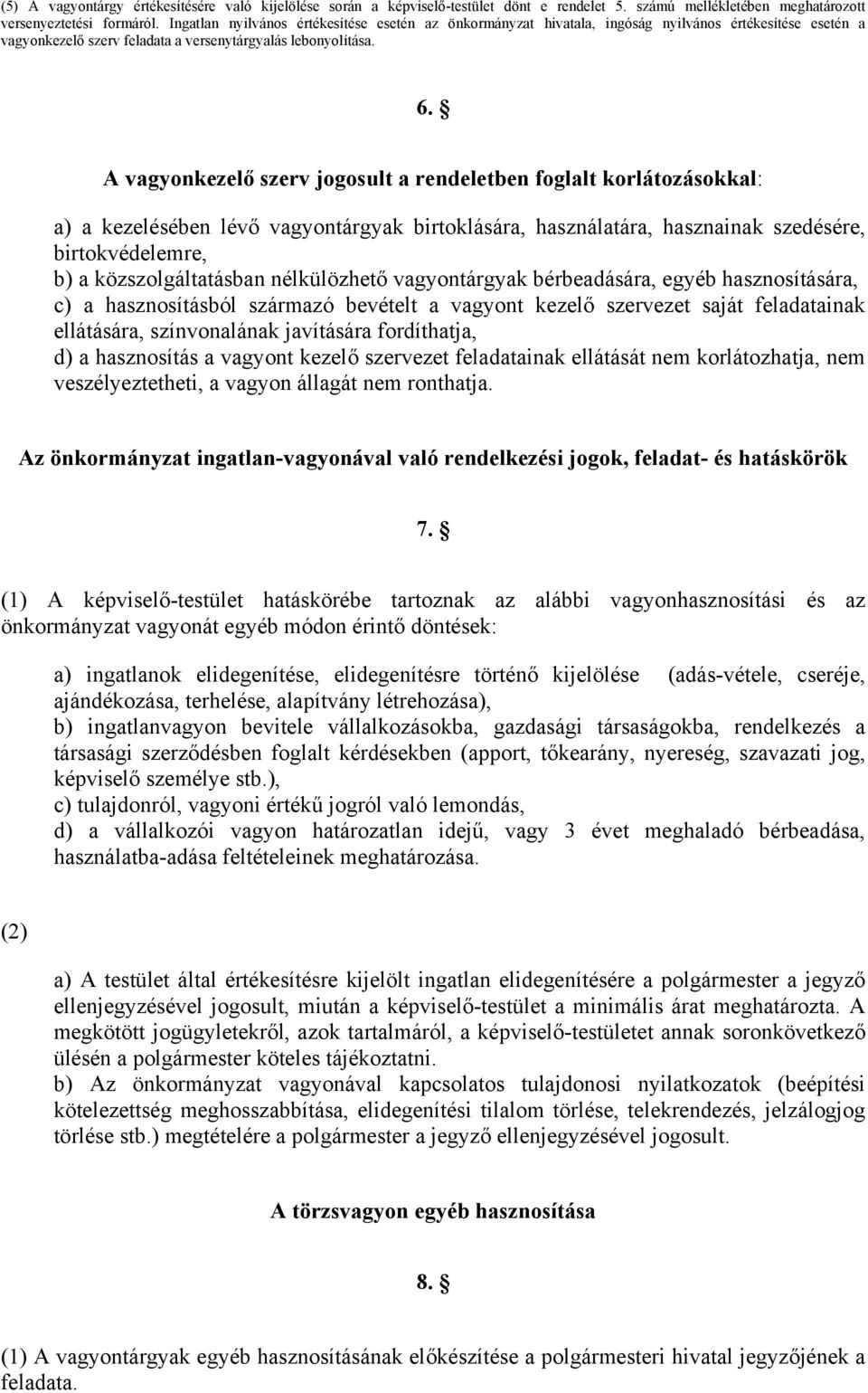 (5) A vagyontárgy értékesítésére való kijelölése során a képviselő-testület dönt e rendelet 5. számú mellékletében meghatározott versenyeztetési formáról. Ingatlan nyilvános értékesítése esetén az önkormányzat hivatala, ingóság nyilvános értékesítése esetén a vagyonkezelő szerv feladata a versenytárgyalás lebonyolítása.

6. §

A vagyonkezelő szerv jogosult a rendeletben foglalt korlátozásokkal:

a) a kezelésében lévő vagyontárgyak birtoklására, használatára, hasznainak szedésére, birtokvédelemre,
b) a közszolgáltatásban nélkülözhető vagyontárgyak bérbeadására, egyéb hasznosítására,
c) a hasznosításból származó bevételt a vagyont kezelő szervezet saját feladatainak ellátására, színvonalának javítására fordíthatja,
d) a hasznosítás a vagyont kezelő szervezet feladatainak ellátását nem korlátozhatja, nem veszélyeztetheti, a vagyon állagát nem ronthatja.

Az önkormányzat ingatlan-vagyonával való rendelkezési jogok, feladat- és hatáskörök

7. §

(1) A képviselő-testület hatáskörébe tartoznak az alábbi vagyonhasznosítási és az önkormányzat vagyonát egyéb módon érintő döntések:

a) ingatlanok elidegenítése, elidegenítésre történő kijelölése (adás-vétele, cseréje, ajándékozása, terhelése, alapítvány létrehozása),
b) ingatlanvagyon bevitele vállalkozásokba, gazdasági társaságokba, rendelkezés a társasági szerződésben foglalt kérdésekben (apport, tőkearány, nyereség, szavazati jog, képviselő személye stb.),
c) tulajdonról, vagyoni értékű jogról való lemondás,
d) a vállalkozói vagyon határozatlan idejű, vagy 3 évet meghaladó bérbeadása, használatba-adása feltételeinek meghatározása.

(2)

a) A testület által értékesítésre kijelölt ingatlan elidegenítésére a polgármester a jegyző ellenjegyzésével jogosult, miután a képviselő-testület a minimális árat meghatározta. A megkötött jogügyletekről, azok tartalmáról, a képviselő-testületet annak soronkövetkező ülésén a polgármester köteles tájékoztatni.
b) Az önkormányzat vagyonával kapcsolatos tulajdonosi nyilatkozatok (beépítési kötelezettség meghosszabbítása, elidegenítési tilalom törlése, telekrendezés, jelzálogjog törlése stb.) megtételére a polgármester a jegyző ellenjegyzésével jogosult.

A törzsvagyon egyéb hasznosítása

8. §

(1) A vagyontárgyak egyéb hasznosításának előkészítése a polgármesteri hivatal jegyzőjének a feladata.